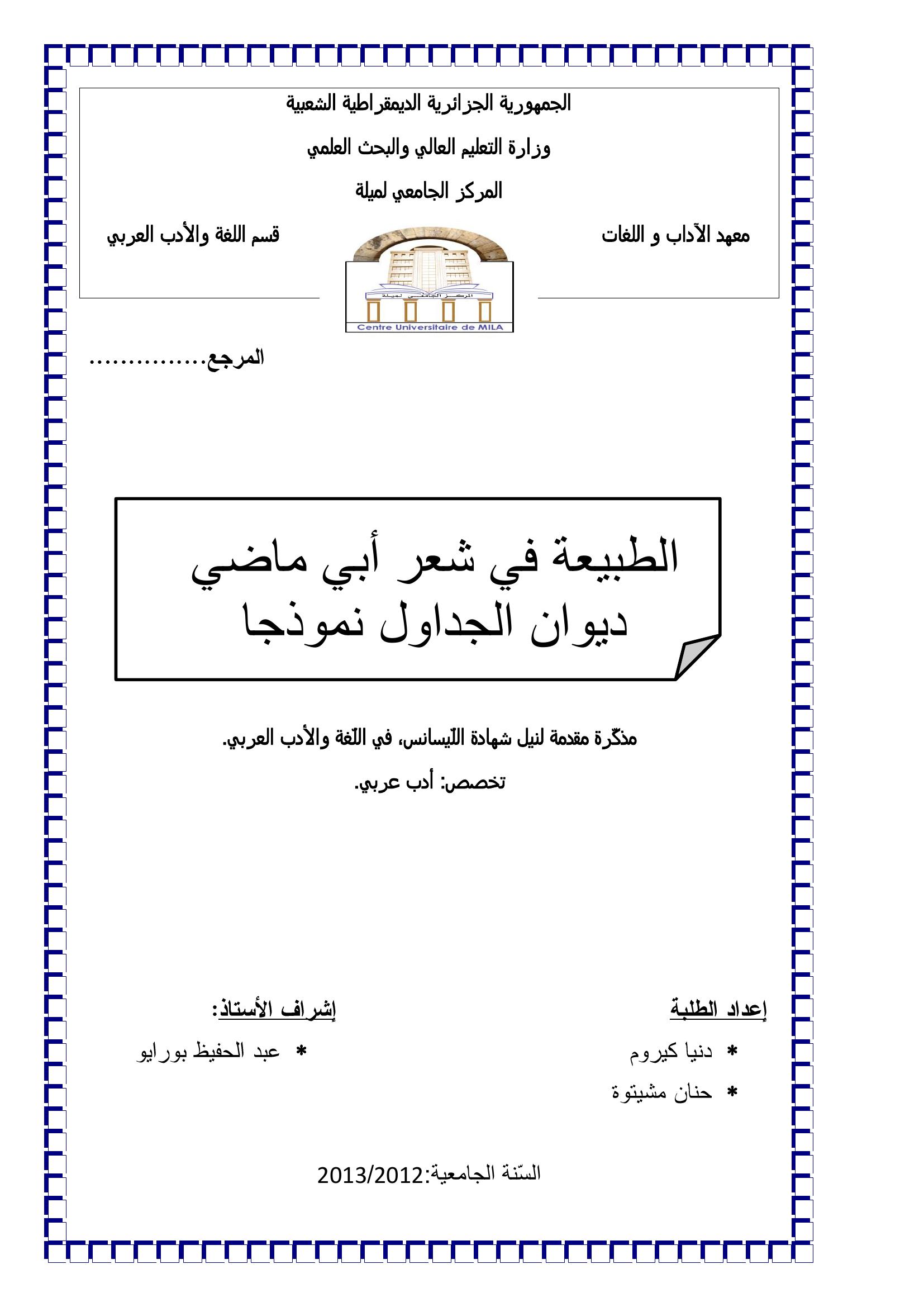 الجمهورية الجزائرية الديمقراطية الشعبية

وزارة التعليم العالي والبحث العلمي

المركز الجامعي لميلة

معهد الآداب و اللغات

قسم اللغة والأدب العربي

المركز الجامعي لميلة

Centre Universitaire de MILA

المرجع...............

الطبيعة في شعر أبي ماضي
ديوان الجداول نموذجا

مذكّرة مقدمة لنيل شهادة اللّيسانس، في اللّغة والأدب العربي.

تخصص: أدب عربي.

إعداد الطلبة

* دنيا كيروم

* حنان مشيتوة

إشراف الأستاذ:

* عبد الحفيظ بورايو

السّنة الجامعية:2013/2012